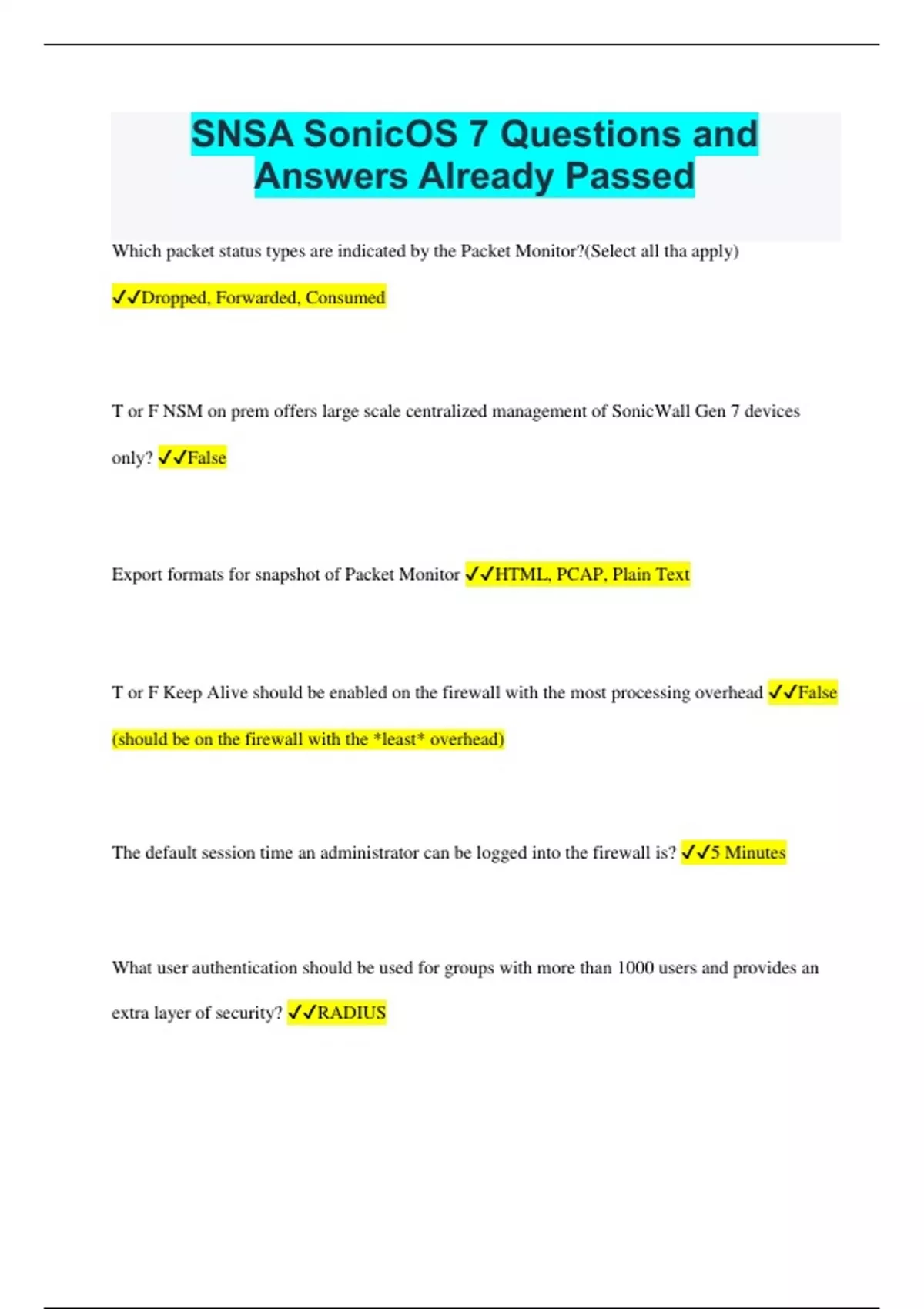 SNSA SonicOS 7 Questions and Answers Already Passed

Which packet status types are indicated by the Packet Monitor?(Select all tha apply) ✓✓Dropped, Forwarded, Consumed

T or F NSM on prem offers large scale centralized management of SonicWall Gen 7 devices only? ✓✓False

Export formats for snapshot of Packet Monitor ✓✓HTML, PCAP, Plain Text

T or F Keep Alive should be enabled on the firewall with the most processing overhead ✓✓False (should be on the firewall with the *least* overhead)

The default session time an administrator can be logged into the firewall is? ✓✓5 Minutes

What user authentication should be used for groups with more than 1000 users and provides an extra layer of security? ✓✓RADIUS